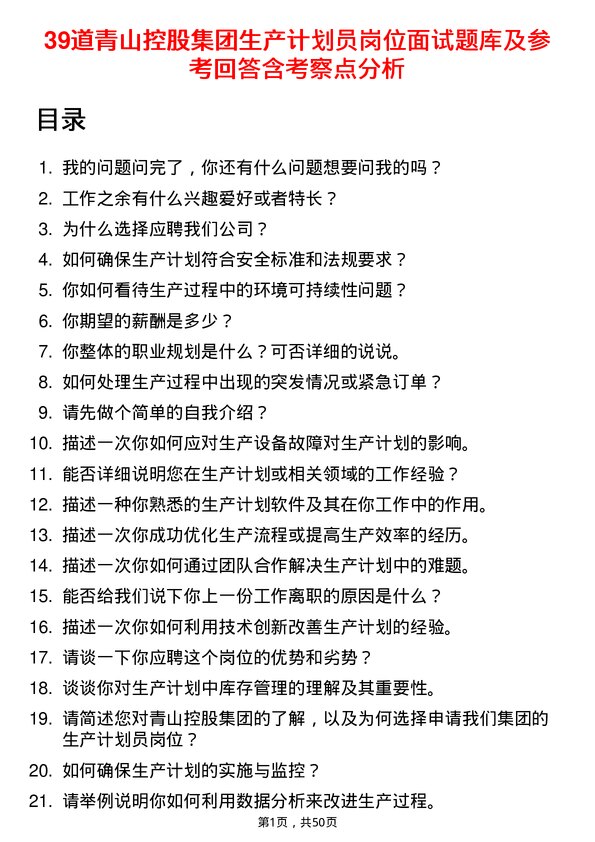 39道青山控股集团生产计划员岗位面试题库及参考回答含考察点分析

目录

1. 我的问题问完了，你还有什么问题想要问我的吗？
2. 工作之余有什么兴趣爱好或者特长？
3. 为什么选择应聘我们公司？
4. 如何确保生产计划符合安全标准和法规要求？
5. 你如何看待生产过程中的环境可持续性问题？
6. 你期望的薪酬是多少？
7. 你整体的职业规划是什么？可否详细的说说。
8. 如何处理生产过程中出现的突发情况或紧急订单？
9. 请先做个简单的自我介绍？
10. 描述一次你如何应对生产设备故障对生产计划的影响。
11. 能否详细说明您在生产计划或相关领域的工作经验？
12. 描述一种你熟悉的生产计划软件及其在你工作中的作用。
13. 描述一次你成功优化生产流程或提高生产效率的经历。
14. 描述一次你如何通过团队合作解决生产计划中的难题。
15. 能否给我们说下你上一份工作离职的原因是什么？
16. 描述一次你如何利用技术创新改善生产计划的经验。
17. 请谈一下你应聘这个岗位的优势和劣势？
18. 谈谈你对生产计划中库存管理的理解及其重要性。
19. 请简述您对青山控股集团的了解，以及为何选择申请我们集团的生产计划员岗位？
20. 如何确保生产计划的实施与监控？
21. 请举例说明你如何利用数据分析来改进生产过程。

第1页，共50页